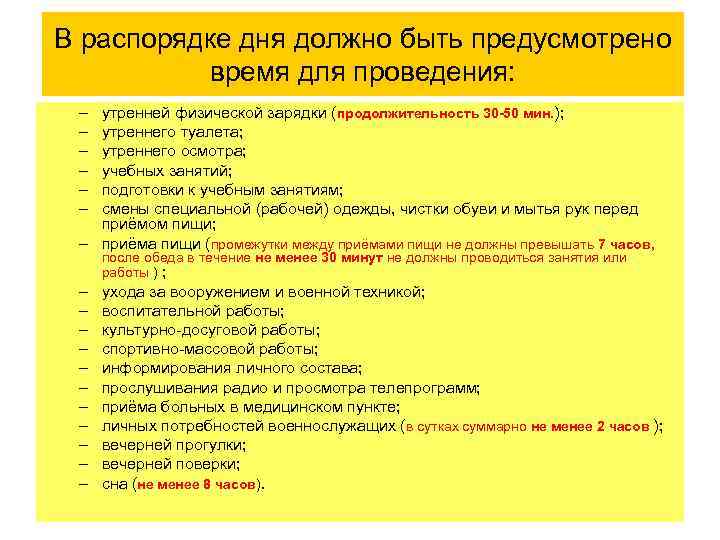 В распорядке дня должно быть предусмотрено время для проведения:

– утренней физической зарядки (продолжительность 30-50 мин.);
– утреннего туалета;
– утреннего осмотра;
– учебных занятий;
– подготовки к учебным занятиям;
– смены специальной (рабочей) одежды, чистки обуви и мытья рук перед приёмом пищи;
– приёма пищи (промежутки между приёмами пищи не должны превышать 7 часов, после обеда в течение не менее 30 минут не должны проводиться занятия или работы ) ;
– ухода за вооружением и военной техникой;
– воспитательной работы;
– культурно-досуговой работы;
– спортивно-массовой работы;
– информирования личного состава;
– прослушивания радио и просмотра телепрограмм;
– приёма больных в медицинском пункте;
– личных потребностей военнослужащих (в сутках суммарно не менее 2 часов );
– вечерней прогулки;
– вечерней поверки;
– сна (не менее 8 часов).